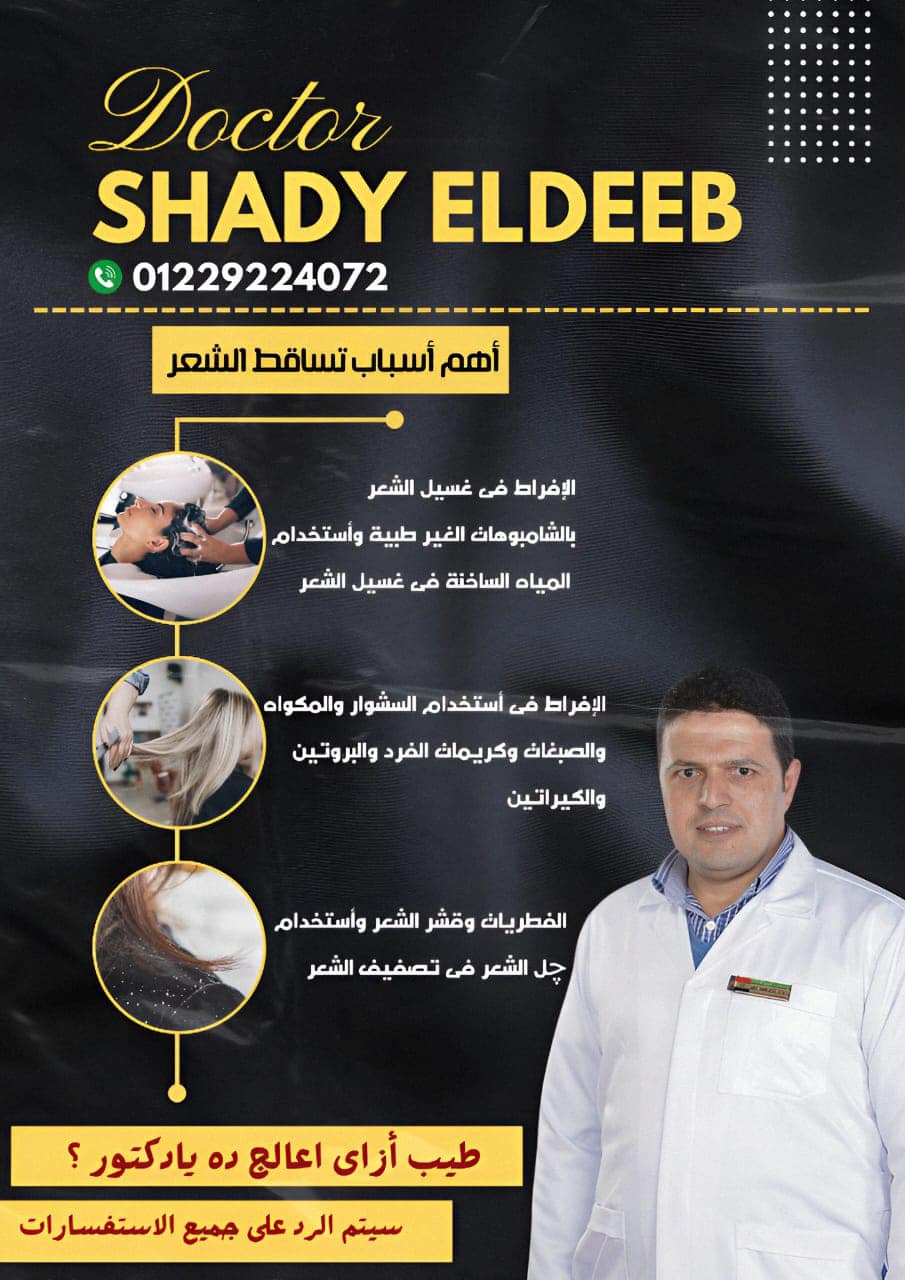 Doctor
SHADY ELDEEB
01229224072

أهم أسباب تساقط الشعر

الإفراط فى غسيل الشعر بالشامبوهات الغير طبية وأستخدام المياه الساخنة فى غسيل الشعر

الإفراط فى أستخدام السشوار والمكواه والصبغات وكريمات الفرد والبروتين والكيراتين

الفطريات وقشر الشعر وأستخدام چل الشعر فى تصفيف الشعر

طيب أزاى اعالج ده يادكتور ؟

سيتم الرد على جميع الاستفسارات